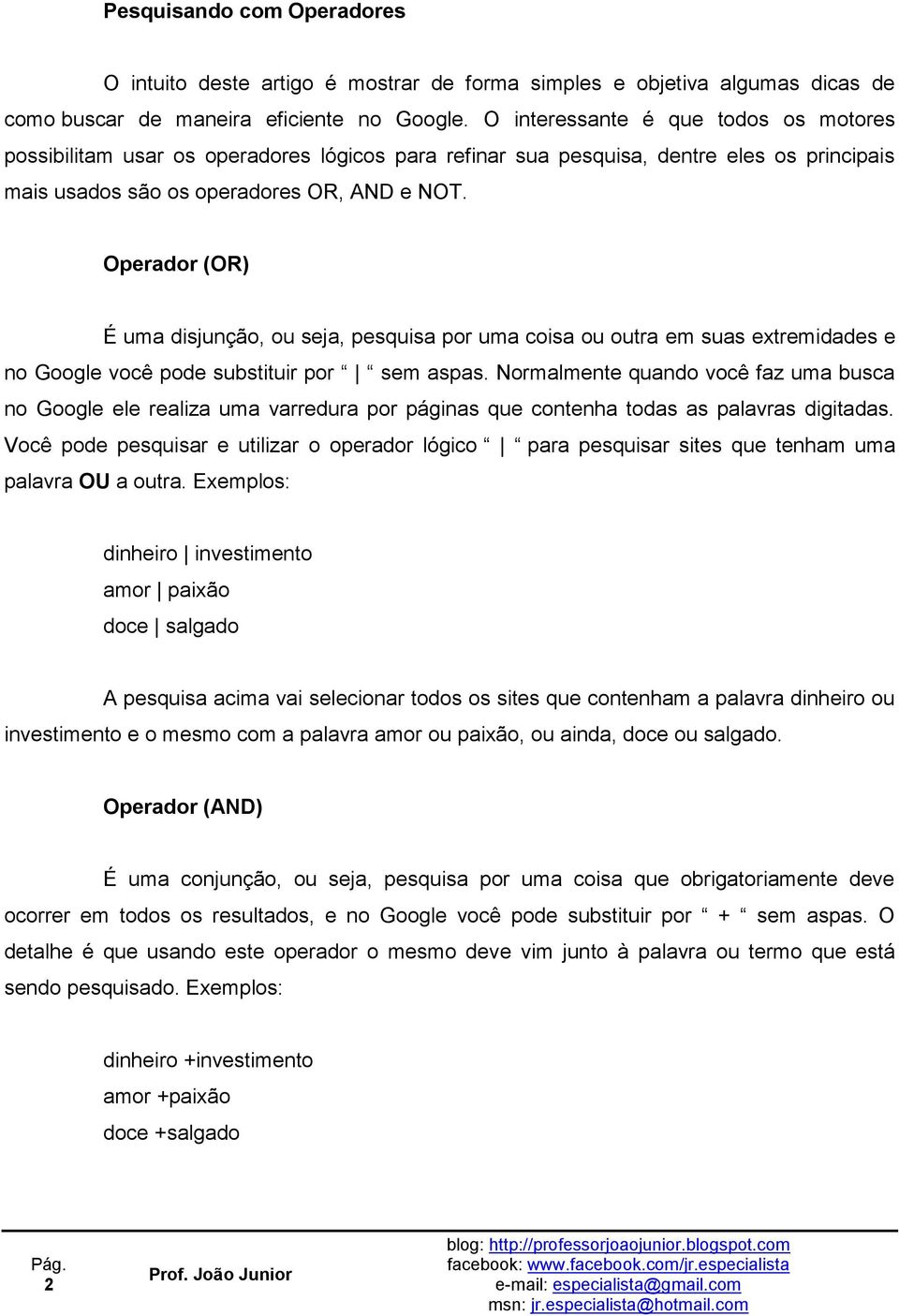 Pesquisando com Operadores

O intuito deste artigo é mostrar de forma simples e objetiva algumas dicas de como buscar de maneira eficiente no Google. O interessante é que todos os motores possibilitam usar os operadores lógicos para refinar sua pesquisa, dentre eles os principais mais usados são os operadores OR, AND e NOT.

Operador (OR)

É uma disjunção, ou seja, pesquisa por uma coisa ou outra em suas extremidades e no Google você pode substituir por “ | “ sem aspas. Normalmente quando você faz uma busca no Google ele realiza uma varredura por páginas que contenha todas as palavras digitadas. Você pode pesquisar e utilizar o operador lógico “ | “ para pesquisar sites que tenham uma palavra OU a outra. Exemplos:

dinheiro | investimento
amor | paixão
doce | salgado

A pesquisa acima vai selecionar todos os sites que contenham a palavra dinheiro ou investimento e o mesmo com a palavra amor ou paixão, ou ainda, doce ou salgado.

Operador (AND)

É uma conjunção, ou seja, pesquisa por uma coisa que obrigatoriamente deve ocorrer em todos os resultados, e no Google você pode substituir por “ + “ sem aspas. O detalhe é que usando este operador o mesmo deve vim junto à palavra ou termo que está sendo pesquisado. Exemplos:

dinheiro +investimento
amor +paixão
doce +salgado

Pág. 2 Prof. João Junior blog: http://professorjoaojunior.blogspot.com facebook: www.facebook.com/jr.especialista e-mail: especialista@gmail.com msn: jr.especialista@hotmail.com